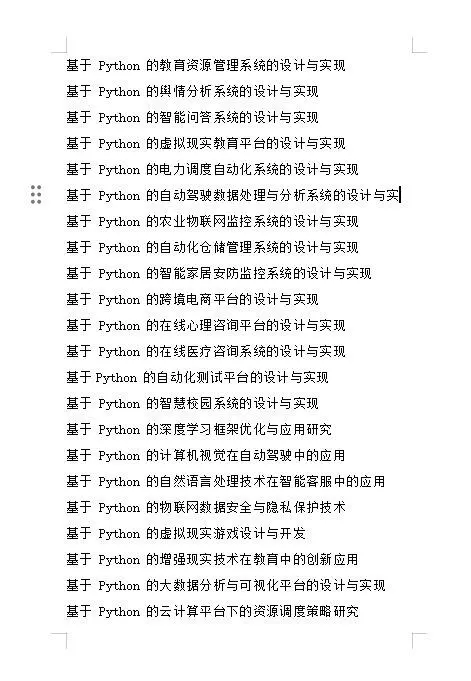 基于 Python 的教育资源管理系统的设计与实现
基于 Python 的舆情分析系统的设计与实现
基于 Python 的智能问答系统的设计与实现
基于 Python 的虚拟现实教育平台的设计与实现
基于 Python 的电力调度自动化系统的设计与实现
基于 Python 的自动驾驶数据处理与分析系统的设计与实
基于 Python 的农业物联网监控系统的设计与实现
基于 Python 的自动化仓储管理系统的设计与实现
基于 Python 的智能家居安防监控系统的设计与实现
基于 Python 的跨境电商平台的设计与实现
基于 Python 的在线心理咨询平台的设计与实现
基于 Python 的在线医疗咨询系统的设计与实现
基于 Python 的自动化测试平台的设计与实现
基于 Python 的智慧校园系统的设计与实现
基于 Python 的深度学习框架优化与应用研究
基于 Python 的计算机视觉在自动驾驶中的应用
基于 Python 的自然语言处理技术在智能客服中的应用
基于 Python 的物联网数据安全与隐私保护技术
基于 Python 的虚拟现实游戏设计与开发
基于 Python 的增强现实技术在教育中的创新应用
基于 Python 的大数据分析与可视化平台的设计与实现
基于 Python 的云计算平台下的资源调度策略研究